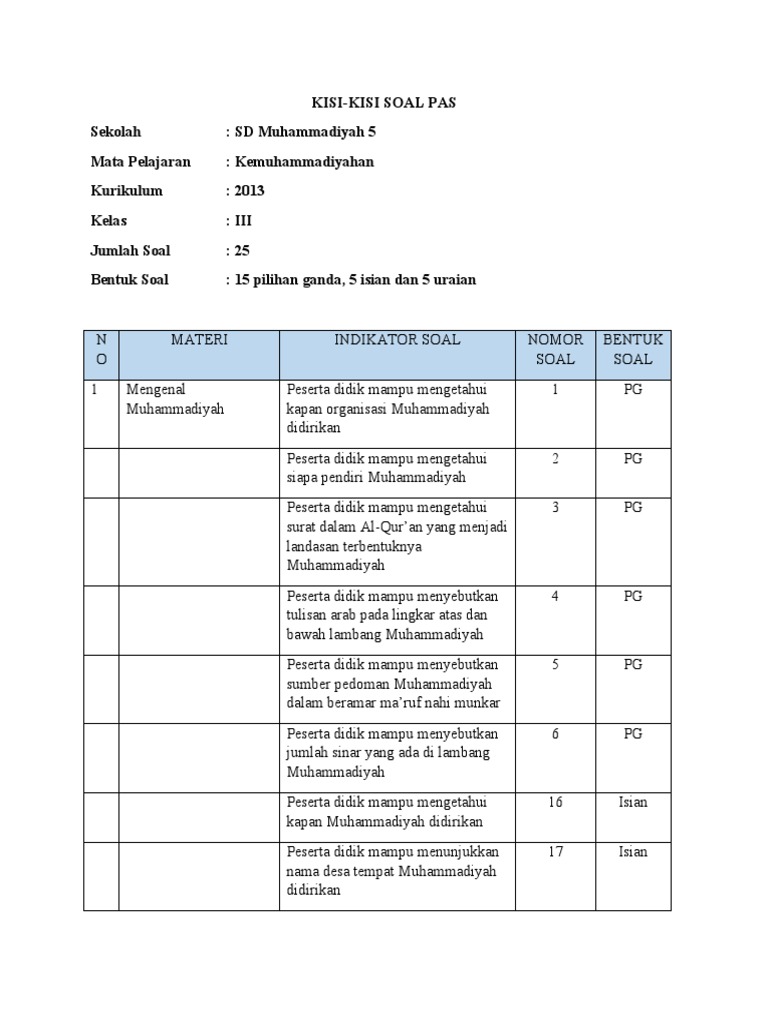 KISI-KISI SOAL PAS

Sekolah : SD Muhammadiyah 5

Mata Pelajaran : Kemuhammadiyahan

Kurikulum : 2013

Kelas : III

Jumlah Soal : 25

Bentuk Soal : 15 pilihan ganda, 5 isian dan 5 uraian

| NO | MATERI | INDIKATOR SOAL | NOMOR SOAL | BENTUK SOAL |
|---|---|---|---|---|
| 1 | Mengenal Muhammadiyah | Peserta didik mampu mengetahui kapan organisasi Muhammadiyah didirikan | 1 | PG |
| | | Peserta didik mampu mengetahui siapa pendiri Muhammadiyah | 2 | PG |
| | | Peserta didik mampu mengetahui surat dalam Al-Qur'an yang menjadi landasan terbentuknya Muhammadiyah | 3 | PG |
| | | Peserta didik mampu menyebutkan tulisan arab pada lingkar atas dan bawah lambang Muhammadiyah | 4 | PG |
| | | Peserta didik mampu menyebutkan sumber pedoman Muhammadiyah dalam beramar ma'ruf nahi munkar | 5 | PG |
| | | Peserta didik mampu menyebutkan jumlah sinar yang ada di lambang Muhammadiyah | 6 | PG |
| | | Peserta didik mampu mengetahui kapan Muhammadiyah didirikan | 16 | Isian |
| | | Peserta didik mampu menunjukkan nama desa tempat Muhammadiyah didirikan | 17 | Isian |